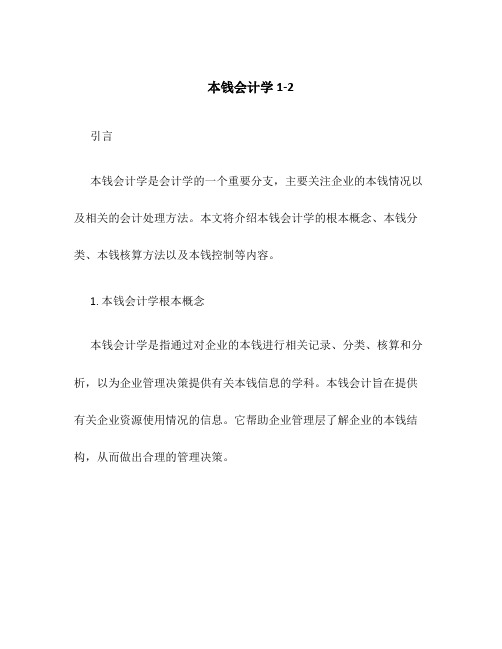 本钱会计学 1-2

引言

本钱会计学是会计学的一个重要分支，主要关注企业的本钱情况以及相关的会计处理方法。本文将介绍本钱会计学的根本概念、本钱分类、本钱核算方法以及本钱控制等内容。

1. 本钱会计学根本概念

本钱会计学是指通过对企业的本钱进行相关记录、分类、核算和分析，以为企业管理决策提供有关本钱信息的学科。本钱会计旨在提供有关企业资源使用情况的信息。它帮助企业管理层了解企业的本钱结构，从而做出合理的管理决策。